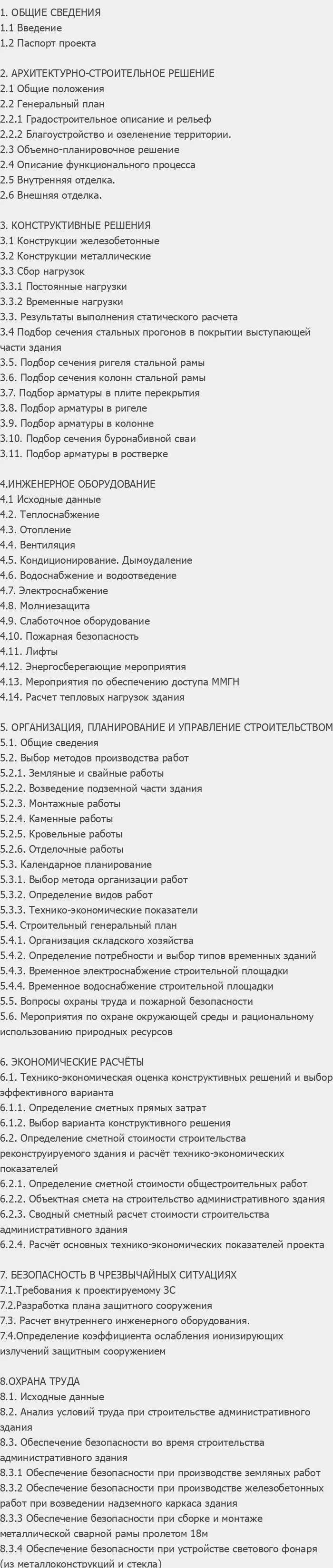 1. ОБЩИЕ СВЕДЕНИЯ
1.1 Введение
1.2 Паспорт проекта

2. АРХИТЕКТУРНО-СТРОИТЕЛЬНОЕ РЕШЕНИЕ
2.1 Общие положения
2.2 Генеральный план
2.2.1 Градостроительное описание и рельеф
2.2.2 Благоустройство и озеленение территории.
2.3 Объемно-планировочное решение
2.4 Описание функционального процесса
2.5 Внутренняя отделка.
2.6 Внешняя отделка.

3. КОНСТРУКТИВНЫЕ РЕШЕНИЯ
3.1 Конструкции железобетонные
3.2 Конструкции металлические
3.3 Сбор нагрузок
3.3.1 Постоянные нагрузки
3.3.2 Временные нагрузки
3.3. Результаты выполнения статического расчета
3.4 Подбор сечения стальных прогонов в покрытии выступающей части здания
3.5. Подбор сечения ригеля стальной рамы
3.6. Подбор сечения колонн стальной рамы
3.7. Подбор арматуры в плите перекрытия
3.8. Подбор арматуры в ригеле
3.9. Подбор арматуры в колонне
3.10. Подбор сечения буронабивной сваи
3.11. Подбор арматуры в ростверке

4.ИНЖЕНЕРНОЕ ОБОРУДОВАНИЕ
4.1 Исходные данные
4.2. Теплоснабжение
4.3. Отопление
4.4. Вентиляция
4.5. Кондиционирование. Дымоудаление
4.6. Водоснабжение и водоотведение
4.7. Электроснабжение
4.8. Молниезащита
4.9. Слаботочное оборудование
4.10. Пожарная безопасность
4.11. Лифты
4.12. Энергосберегающие мероприятия
4.13. Мероприятия по обеспечению доступа ММГН
4.14. Расчет тепловых нагрузок здания

5. ОРГАНИЗАЦИЯ, ПЛАНИРОВАНИЕ И УПРАВЛЕНИЕ СТРОИТЕЛЬСТВОМ
5.1. Общие сведения
5.2. Выбор методов производства работ
5.2.1. Земляные и свайные работы
5.2.2. Возведение подземной части здания
5.2.3. Монтажные работы
5.2.4. Каменные работы
5.2.5. Кровельные работы
5.2.6. Отделочные работы
5.3. Календарное планирование
5.3.1. Выбор метода организации работ
5.3.2. Определение видов работ
5.3.3. Технико-экономические показатели
5.4. Строительный генеральный план
5.4.1. Организация складского хозяйства
5.4.2. Определение потребности и выбор типов временных зданий
5.4.3. Временное электроснабжение строительной площадки
5.4.4. Временное водоснабжение строительной площадки
5.5. Вопросы охраны труда и пожарной безопасности
5.6. Мероприятия по охране окружающей среды и рациональному использованию природных ресурсов

6. ЭКОНОМИЧЕСКИЕ РАСЧЁТЫ
6.1. Технико-экономическая оценка конструктивных решений и выбор эффективного варианта
6.1.1. Определение сметных прямых затрат
6.1.2. Выбор варианта конструктивного решения
6.2. Определение сметной стоимости строительства реконструируемого здания и расчёт технико-экономических показателей
6.2.1. Определение сметной стоимости общестроительных работ
6.2.2. Объектная смета на строительство административного здания
6.2.3. Сводный сметный расчет стоимости строительства административного здания
6.2.4. Расчёт основных технико-экономических показателей проекта

7. БЕЗОПАСНОСТЬ В ЧРЕЗВЫЧАЙНЫХ СИТУАЦИЯХ
7.1.Требования к проектируемому ЗС
7.2.Разработка плана защитного сооружения
7.3. Расчет внутреннего инженерного оборудования.
7.4.Определение коэффициента ослабления ионизирующих излучений защитным сооружением

8.ОХРАНА ТРУДА
8.1. Исходные данные
8.2. Анализ условий труда при строительстве административного здания
8.3. Обеспечение безопасности во время строительства административного здания
8.3.1 Обеспечение безопасности при производстве земляных работ
8.3.2 Обеспечение безопасности при производстве железобетонных работ при возведении надземного каркаса здания
8.3.3 Обеспечение безопасности при сборке и монтаже металлической сварной рамы пролетом 18м
8.3.4 Обеспечение безопасности при устройстве светового фонаря (из металлоконструкций и стекла)